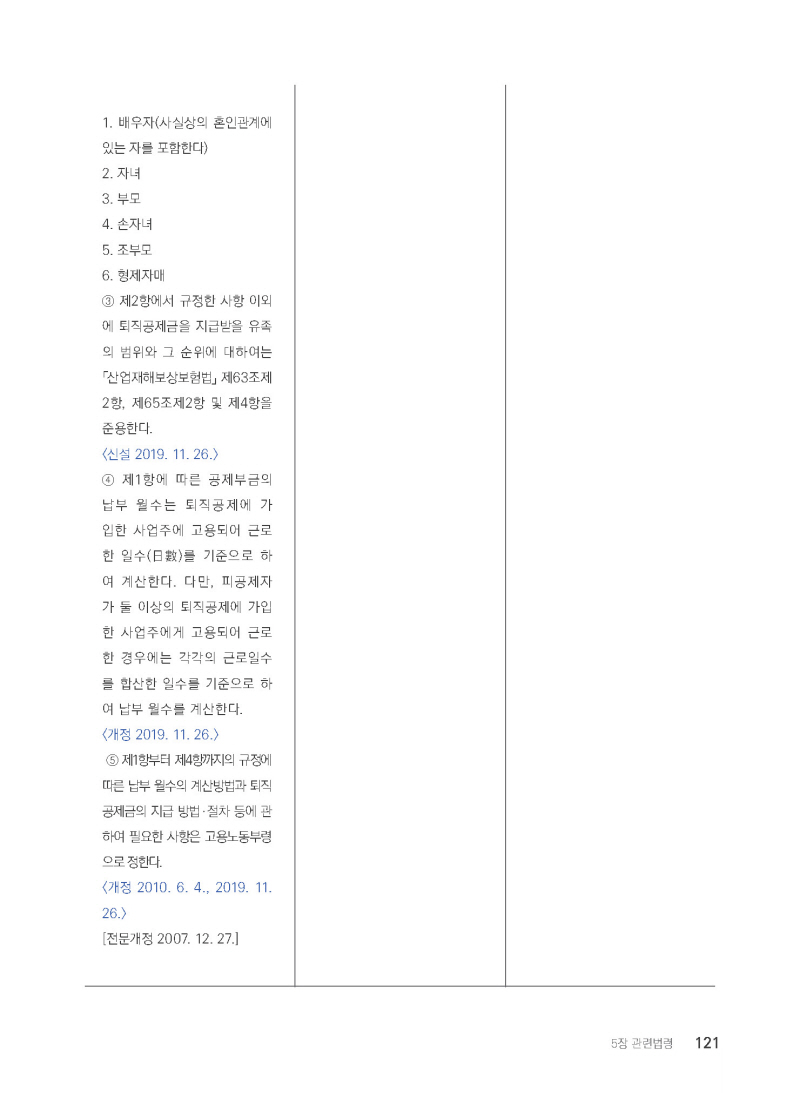 1. 배우자(사실상의 혼인관계에 있는 자를 포함한다)
2. 자녀
3. 부모
4. 손자녀
5. 조부모
6. 형제자매
③ 제2항에서 규정한 사항 이외에 퇴직공제금을 지급받을 유족의 범위와 그 순위에 대하여는 「산업재해보상보험법」 제63조제2항, 제65조제2항 및 제4항을 준용한다.
〈신설 2019. 11. 26.〉
④ 제1항에 따른 공제부금의 납부 월수는 퇴직공제에 가입한 사업주에 고용되어 근로한 일수(日數)를 기준으로 하여 계산한다. 다만, 피공제자가 둘 이상의 퇴직공제에 가입한 사업주에게 고용되어 근로한 경우에는 각각의 근로일수를 합산한 일수를 기준으로 하여 납부 월수를 계산한다.
〈개정 2019. 11. 26.〉
⑤ 제1항부터 제4항까지의 규정에 따른 납부 월수의 계산방법과 퇴직공제금의 지급 방법·절차 등에 관하여 필요한 사항은 고용노동부령으로 정한다.
〈개정 2010. 6. 4., 2019. 11. 26.〉
[전문개정 2007. 12. 27.]

5장 관련법령 121